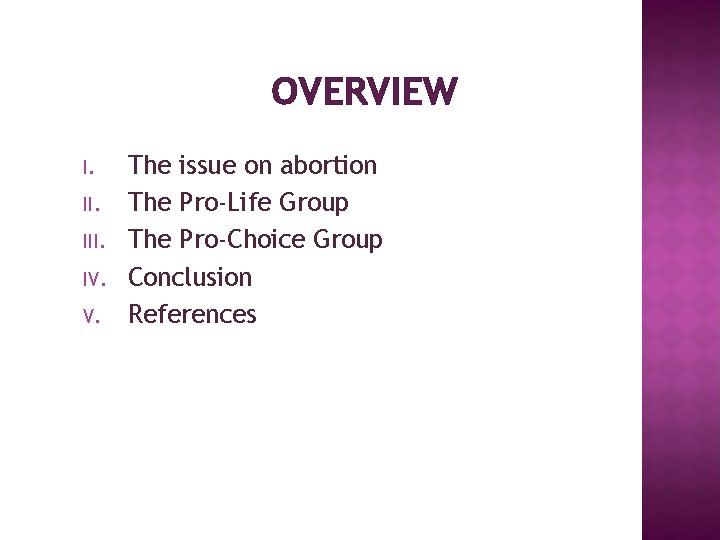 OVERVIEW

I. The issue on abortion
II. The Pro-Life Group
III. The Pro-Choice Group
IV. Conclusion
V. References